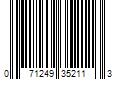 0 71249 35211 3